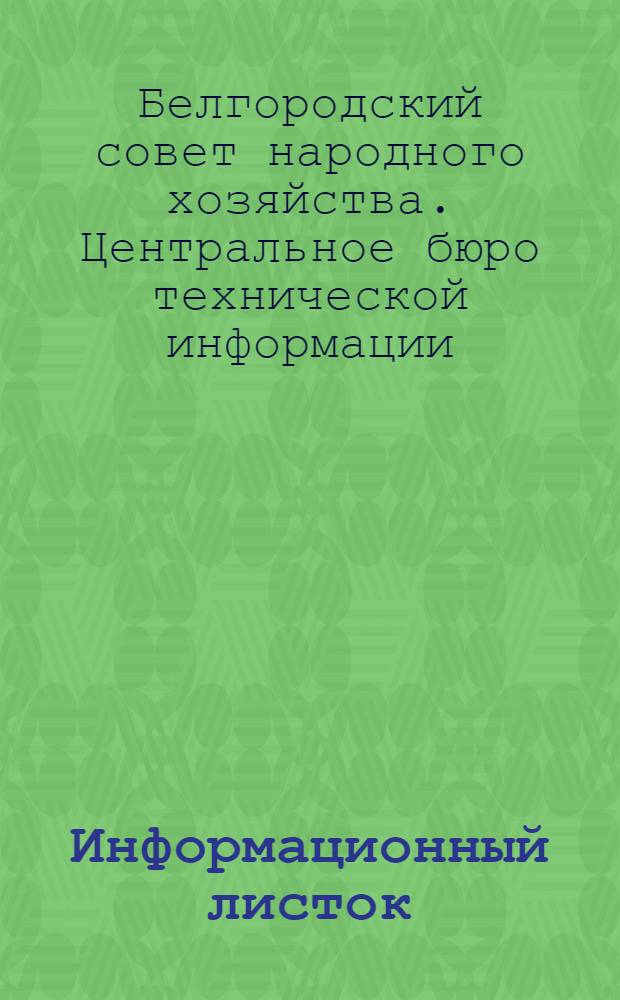 Белгородский совет народного хозяйства. Центральное бюро технической информации

Информационный листок